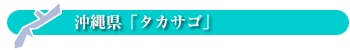 沖縄県「タカサゴ」